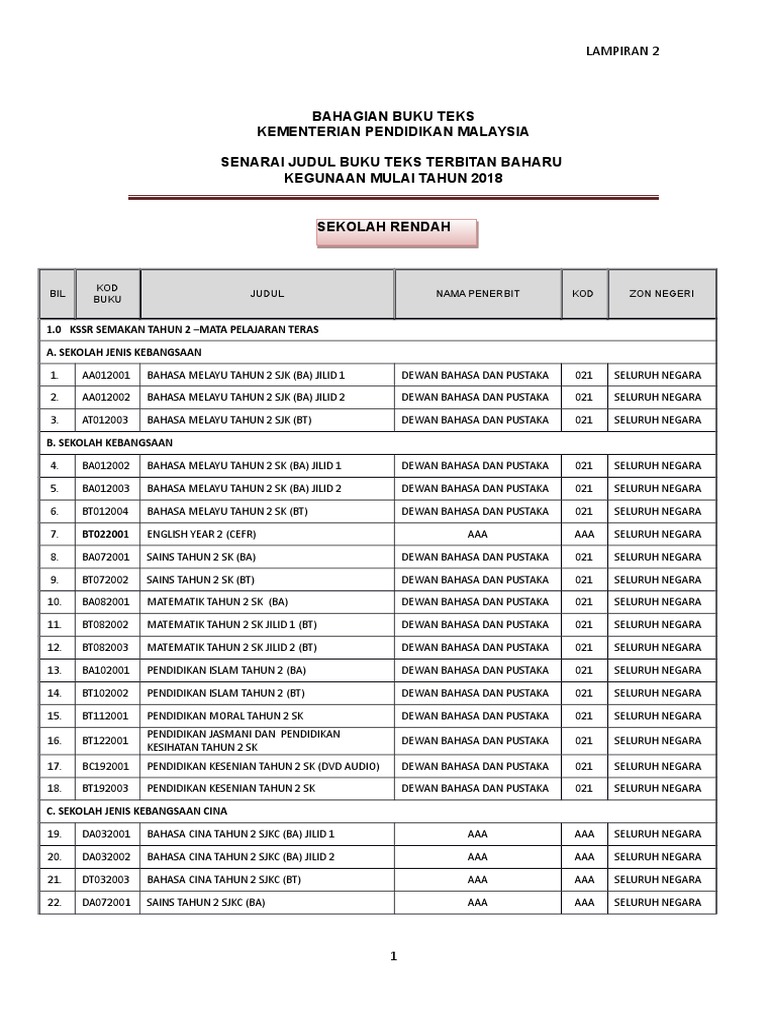 LAMPIRAN 2

BAHAGIAN BUKU TEKS
KEMENTERIAN PENDIDIKAN MALAYSIA

SENARAI JUDUL BUKU TEKS TERBITAN BAHARU
KEGUNAAN MULAI TAHUN 2018

SEKOLAH RENDAH

| BIL | KOD BUKU | JUDUL | NAMA PENERBIT | KOD | ZON NEGERI |
|---|---|---|---|---|---|
| 1.0 KSSR SEMAKAN TAHUN 2 –MATA PELAJARAN TERAS | | | | | |
| A. SEKOLAH JENIS KEBANGSAAN | | | | | |
| 1. | AA012001 | BAHASA MELAYU TAHUN 2 SJK (BA) JILID 1 | DEWAN BAHASA DAN PUSTAKA | 021 | SELURUH NEGARA |
| 2. | AA012002 | BAHASA MELAYU TAHUN 2 SJK (BA) JILID 2 | DEWAN BAHASA DAN PUSTAKA | 021 | SELURUH NEGARA |
| 3. | AT012003 | BAHASA MELAYU TAHUN 2 SJK (BT) | DEWAN BAHASA DAN PUSTAKA | 021 | SELURUH NEGARA |
| B. SEKOLAH KEBANGSAAN | | | | | |
| 4. | BA012002 | BAHASA MELAYU TAHUN 2 SK (BA) JILID 1 | DEWAN BAHASA DAN PUSTAKA | 021 | SELURUH NEGARA |
| 5. | BA012003 | BAHASA MELAYU TAHUN 2 SK (BA) JILID 2 | DEWAN BAHASA DAN PUSTAKA | 021 | SELURUH NEGARA |
| 6. | BT012004 | BAHASA MELAYU TAHUN 2 SK (BT) | DEWAN BAHASA DAN PUSTAKA | 021 | SELURUH NEGARA |
| 7. | BT022001 | ENGLISH YEAR 2 (CEFR) | AAA | AAA | SELURUH NEGARA |
| 8. | BA072001 | SAINS TAHUN 2 SK (BA) | DEWAN BAHASA DAN PUSTAKA | 021 | SELURUH NEGARA |
| 9. | BT072002 | SAINS TAHUN 2 SK (BT) | DEWAN BAHASA DAN PUSTAKA | 021 | SELURUH NEGARA |
| 10. | BA082001 | MATEMATIK TAHUN 2 SK (BA) | DEWAN BAHASA DAN PUSTAKA | 021 | SELURUH NEGARA |
| 11. | BT082002 | MATEMATIK TAHUN 2 SK JILID 1 (BT) | DEWAN BAHASA DAN PUSTAKA | 021 | SELURUH NEGARA |
| 12. | BT082003 | MATEMATIK TAHUN 2 SK JILID 2 (BT) | DEWAN BAHASA DAN PUSTAKA | 021 | SELURUH NEGARA |
| 13. | BA102001 | PENDIDIKAN ISLAM TAHUN 2 (BA) | DEWAN BAHASA DAN PUSTAKA | 021 | SELURUH NEGARA |
| 14. | BT102002 | PENDIDIKAN ISLAM TAHUN 2 (BT) | DEWAN BAHASA DAN PUSTAKA | 021 | SELURUH NEGARA |
| 15. | BT112001 | PENDIDIKAN MORAL TAHUN 2 SK | DEWAN BAHASA DAN PUSTAKA | 021 | SELURUH NEGARA |
| 16. | BT122001 | PENDIDIKAN JASMANI DAN PENDIDIKAN KESIHATAN TAHUN 2 SK | DEWAN BAHASA DAN PUSTAKA | 021 | SELURUH NEGARA |
| 17. | BC192001 | PENDIDIKAN KESENIAN TAHUN 2 SK (DVD AUDIO) | DEWAN BAHASA DAN PUSTAKA | 021 | SELURUH NEGARA |
| 18. | BT192003 | PENDIDIKAN KESENIAN TAHUN 2 SK | DEWAN BAHASA DAN PUSTAKA | 021 | SELURUH NEGARA |
| C. SEKOLAH JENIS KEBANGSAAN CINA | | | | | |
| 19. | DA032001 | BAHASA CINA TAHUN 2 SJKC (BA) JILID 1 | AAA | AAA | SELURUH NEGARA |
| 20. | DA032002 | BAHASA CINA TAHUN 2 SJKC (BA) JILID 2 | AAA | AAA | SELURUH NEGARA |
| 21. | DT032003 | BAHASA CINA TAHUN 2 SJKC (BT) | AAA | AAA | SELURUH NEGARA |
| 22. | DA072001 | SAINS TAHUN 2 SJKC (BA) | AAA | AAA | SELURUH NEGARA |

1